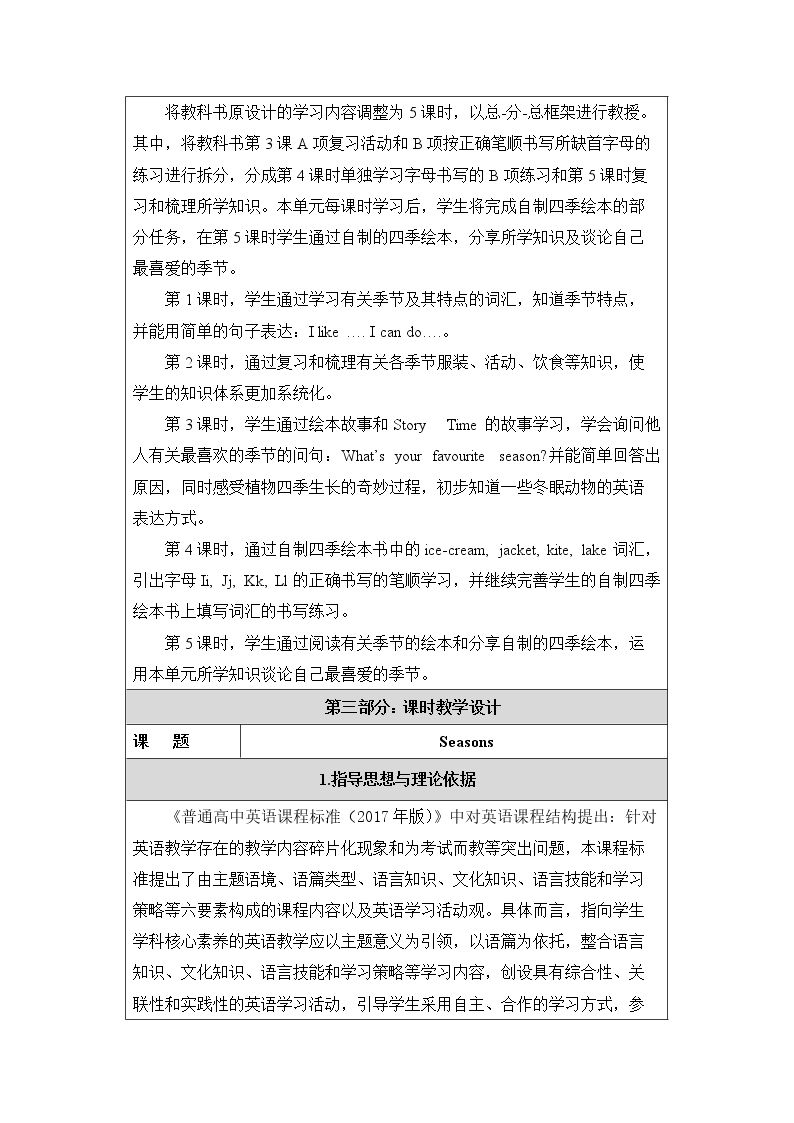 将教科书原设计的学习内容调整为5课时，以总-分-总框架进行教授。其中，将教科书第3课A项复习活动和B项按正确笔顺书写所缺首字母的练习进行拆分，分成第4课时单独学习字母书写的B项练习和第5课时复习和梳理所学知识。本单元每课时学习后，学生将完成自制四季绘本的部分任务，在第5课时学生通过自制的四季绘本，分享所学知识及谈论自己最喜爱的季节。

第1课时，学生通过学习有关季节及其特点的词汇，知道季节特点，并能用简单的句子表达：I like .... I can do....。

第2课时，通过复习和梳理有关各季节服装、活动、饮食等知识，使学生的知识体系更加系统化。

第3课时，学生通过绘本故事和Story Time的故事学习，学会询问他人有关最喜欢的季节的问句：What's your favourite season?并能简单回答出原因，同时感受植物四季生长的奇妙过程，初步知道一些冬眠动物的英语表达方式。

第4课时，通过自制四季绘本书中的ice-cream, jacket, kite, lake词汇，引出字母Ii, Jj, Kk, Ll的正确书写的笔顺学习，并继续完善学生的自制四季绘本书上填写词汇的书写练习。

第5课时，学生通过阅读有关季节的绘本和分享自制的四季绘本，运用本单元所学知识谈论自己最喜爱的季节。

第三部分：课时教学设计

课 题
Seasons

1.指导思想与理论依据

《普通高中英语课程标准（2017年版）》中对英语课程结构提出：针对英语教学存在的教学内容碎片化现象和为考试而教等突出问题，本课程标准提出了由主题语境、语篇类型、语言知识、文化知识、语言技能和学习策略等六要素构成的课程内容以及英语学习活动观。具体而言，指向学生学科核心素养的英语教学应以主题意义为引领，以语篇为依托，整合语言知识、文化知识、语言技能和学习策略等学习内容，创设具有综合性、关联性和实践性的英语学习活动，引导学生采用自主、合作的学习方式，参